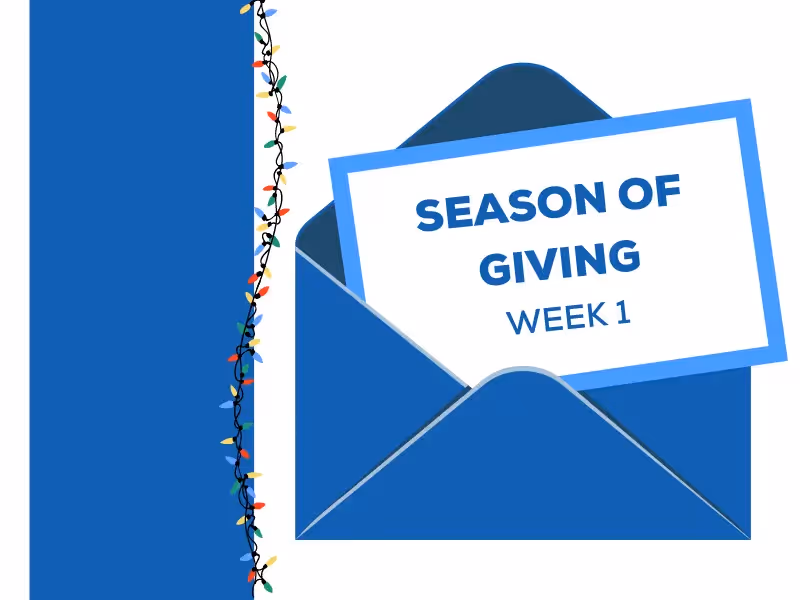 SEASON OF GIVING
WEEK 1